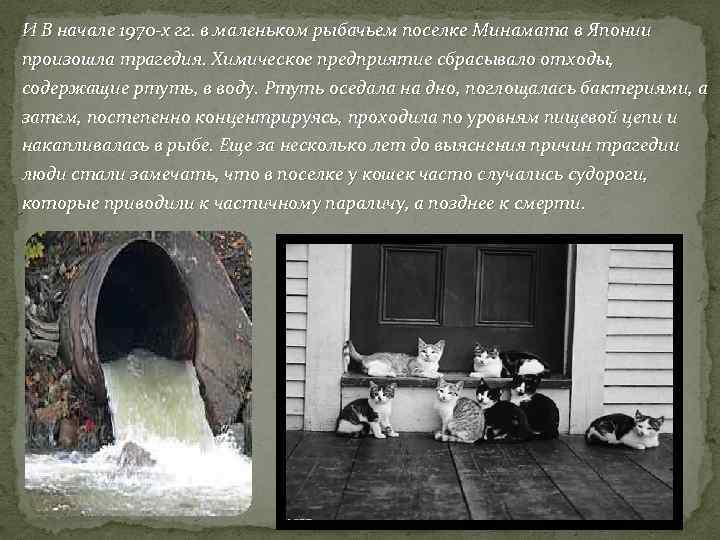 И В начале 1970-х гг. в маленьком рыбачьем поселке Минамата в Японии произошла трагедия. Химическое предприятие сбрасывало отходы, содержащие ртуть, в воду. Ртуть оседала на дно, поглощалась бактериями, а затем, постепенно концентрируясь, проходила по уровням пищевой цепи и накапливалась в рыбе. Еще за несколько лет до выяснения причин трагедии люди стали замечать, что в поселке у кошек часто случались судороги, которые приводили к частичному параличу, а позднее к смерти.